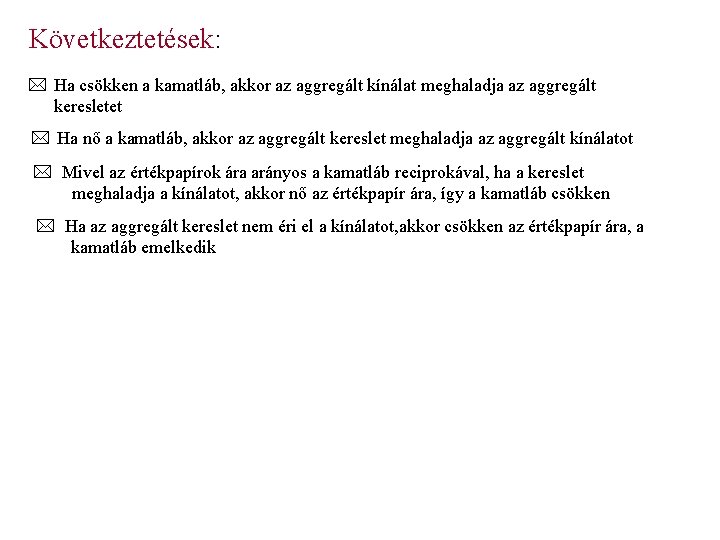 Következtetések:

Ha csökken a kamatláb, akkor az aggregált kínálat meghaladja az aggregált keresletet

Ha nő a kamatláb, akkor az aggregált kereslet meghaladja az aggregált kínálatot

Mivel az értékpapírok ára arányos a kamatláb reciprokával, ha a kereslet meghaladja a kínálatot, akkor nő az értékpapír ára, így a kamatláb csökken

Ha az aggregált kereslet nem éri el a kínálatot,akkor csökken az értékpapír ára, a kamatláb emelkedik